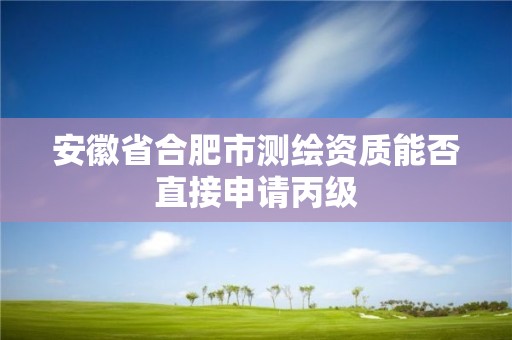 安徽省合肥市测绘资质能否直接申请丙级